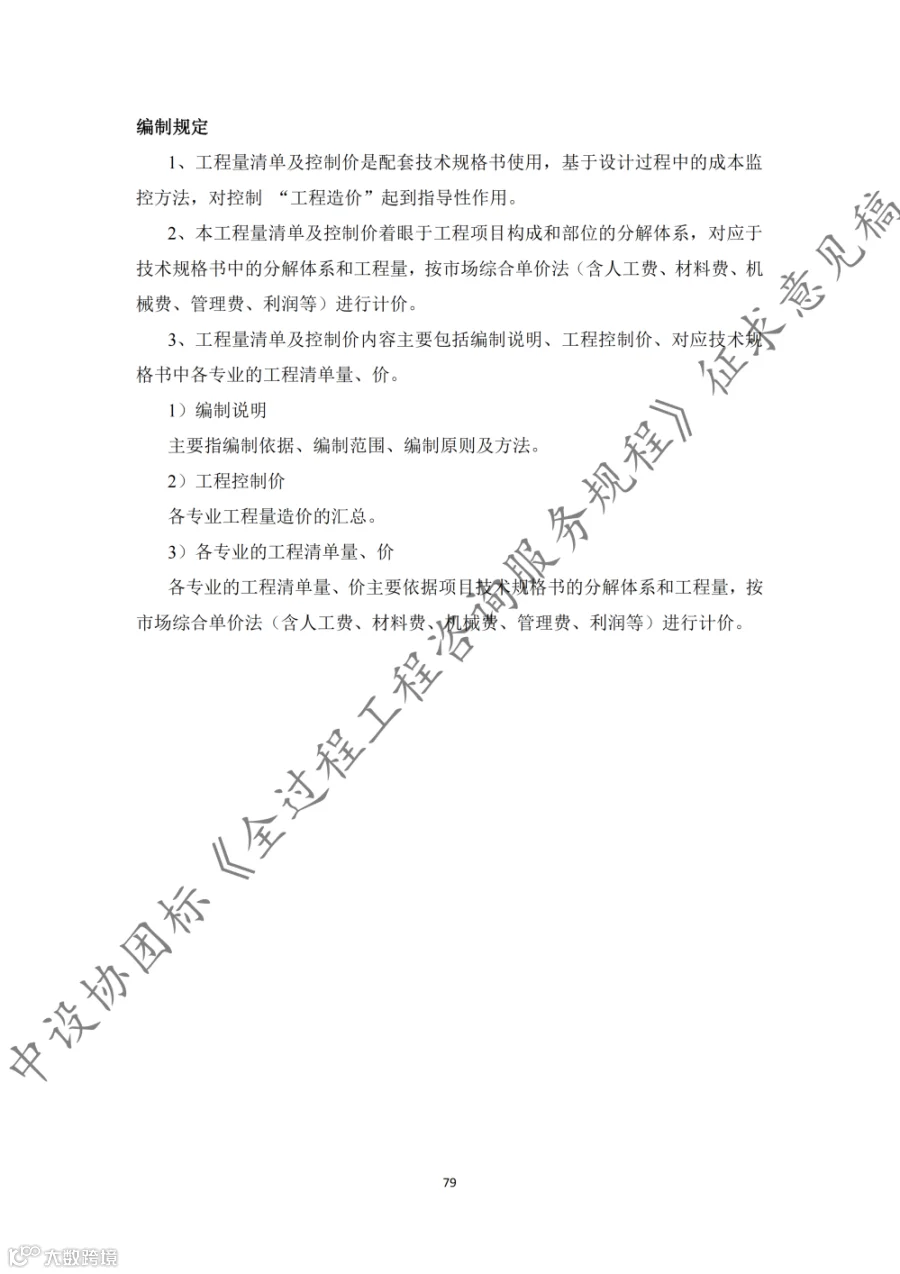 编制规定

1、工程量清单及控制价是配套技术规格书使用，基于设计过程中的成本监控方法，对控制“工程造价”起到指导性作用。

2、本工程量清单及控制价着眼于工程项目构成和部位的分解体系，对应于技术规格书中的分解体系和工程量，按市场综合单价法（含人工费、材料费、机械费、管理费、利润等）进行计价。

3、工程量清单及控制价内容主要包括编制说明、工程控制价、对应技术规格书中各专业的工程清单量、价。

1）编制说明

主要指编制依据、编制范围、编制原则及方法。

2）工程控制价

各专业工程量造价的汇总。

3）各专业的工程清单量、价

各专业的工程清单量、价主要依据项目技术规格书的分解体系和工程量，按市场综合单价法（含人工费、材料费、机械费、管理费、利润等）进行计价。

79

中设协团标《全过程工程咨询服务规程》征求意见稿

大数跨境